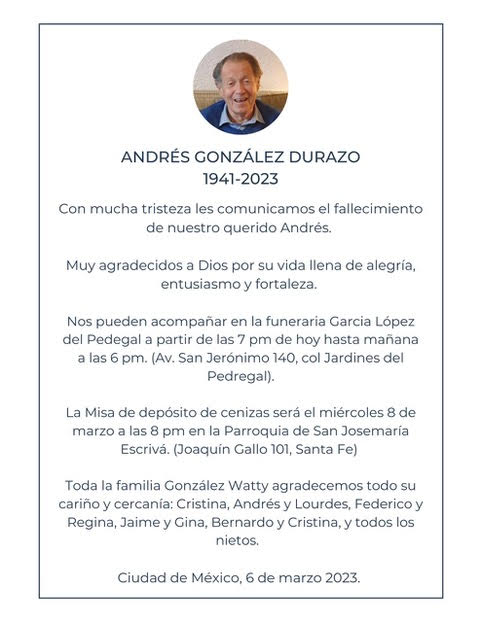 ANDRÉS GONZÁLEZ DURAZO
1941-2023

Con mucha tristeza les comunicamos el fallecimiento de nuestro querido Andrés.

Muy agradecidos a Dios por su vida llena de alegría, entusiasmo y fortaleza.

Nos pueden acompañar en la funeraria Garcia López del Pedegal a partir de las 7 pm de hoy hasta mañana a las 6 pm. (Av. San Jerónimo 140, col Jardines del Pedregal).

La Misa de depósito de cenizas será el miércoles 8 de marzo a las 8 pm en la Parroquia de San Josemaría Escrivá. (Joaquín Gallo 101, Santa Fe)

Toda la familia González Watty agradecemos todo su cariño y cercanía: Cristina, Andrés y Lourdes, Federico y Regina, Jaime y Gina, Bernardo y Cristina, y todos los nietos.

Ciudad de México, 6 de marzo 2023.